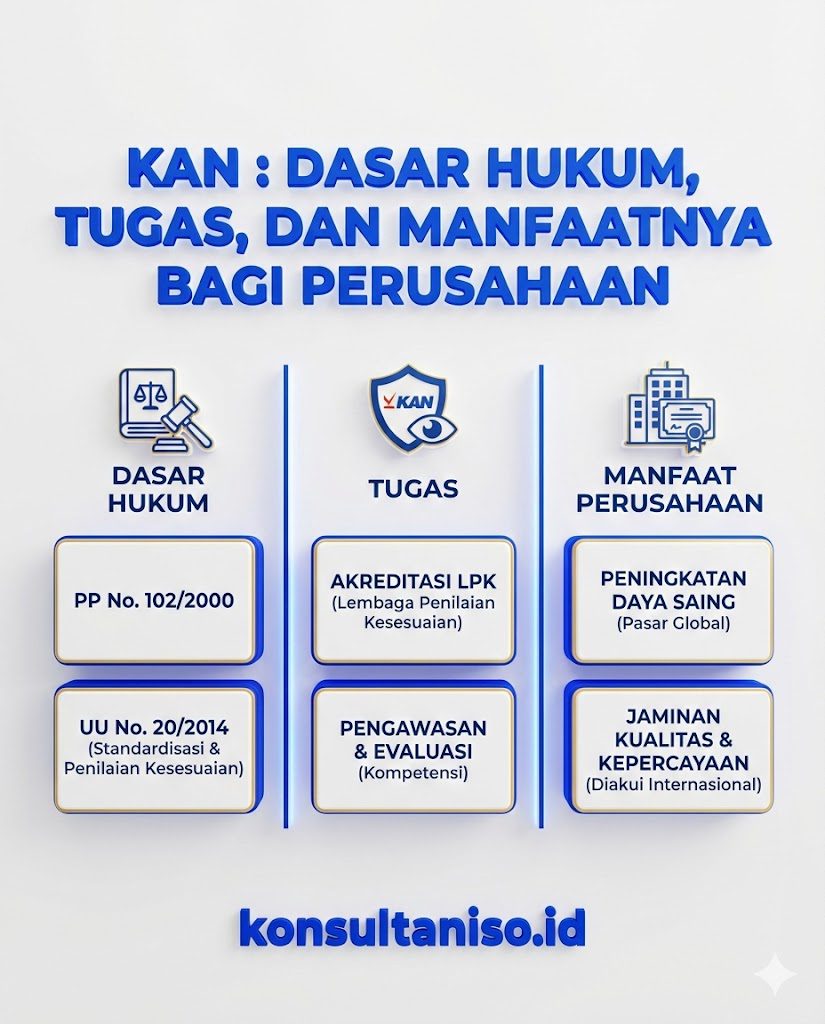 KAN : DASAR HUKUM, TUGAS, DAN MANFAATNYA BAGI PERUSAHAAN

DASAR HUKUM

PP No. 102/2000

UU No. 20/2014 (Standardisasi & Penilaian Kesesuaian)

KAN

TUGAS

AKREDITASI LPK (Lembaga Penilaian Kesesuaian)

PENGAWASAN & EVALUASI (Kompetensi)

MANFAAT PERUSAHAAN

PENINGKATAN DAYA SAING (Pasar Global)

JAMINAN KUALITAS & KEPERCAYAAN (Diakui Internasional)

konsultaniso.id